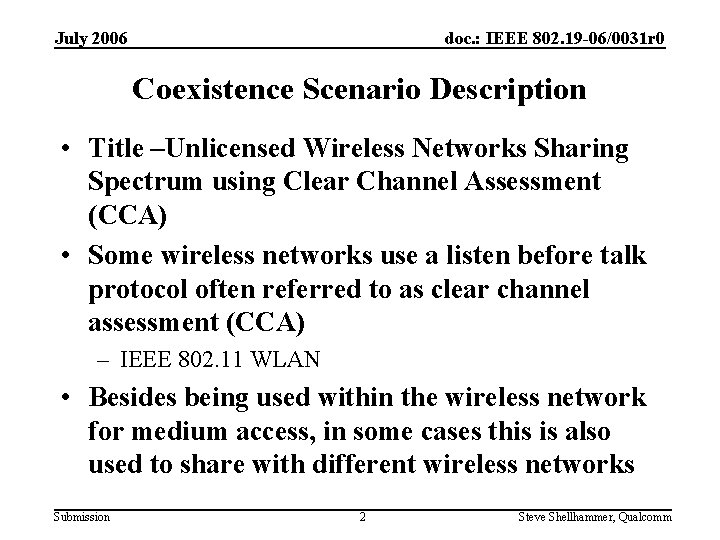 July 2006

doc.: IEEE 802.19-06/0031r0

Coexistence Scenario Description

• Title –Unlicensed Wireless Networks Sharing Spectrum using Clear Channel Assessment (CCA)

• Some wireless networks use a listen before talk protocol often referred to as clear channel assessment (CCA)

– IEEE 802.11 WLAN

• Besides being used within the wireless network for medium access, in some cases this is also used to share with different wireless networks

Submission

2

Steve Shellhammer, Qualcomm